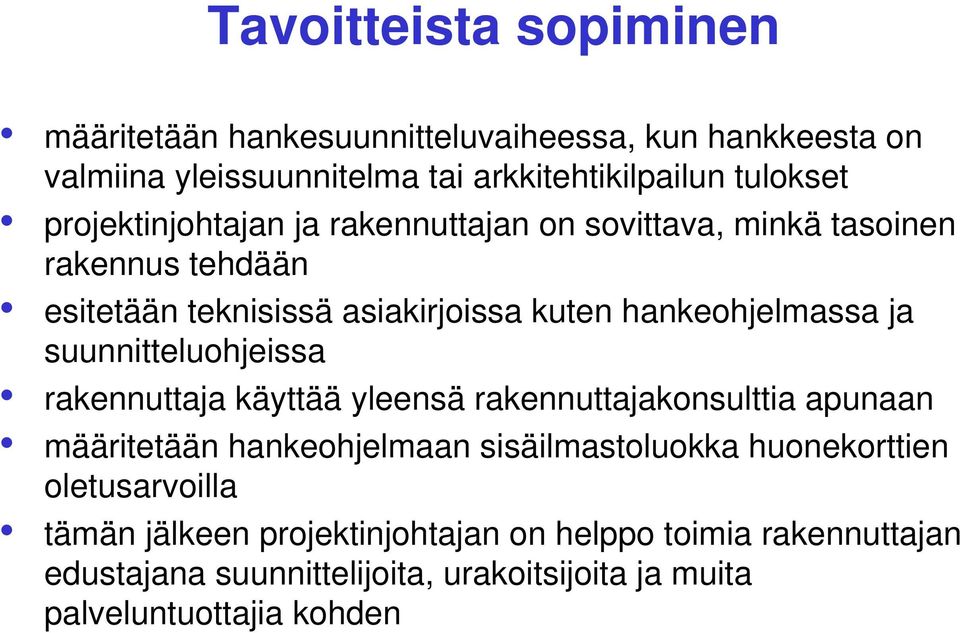 Tavoitteista sopiminen

• määritetään hankesuunnitteluvaiheessa, kun hankkeesta on valmiina yleissuunnitelma tai arkkitehtikilpailun tulokset
• projektinjohtajan ja rakennuttajan on sovittava, minkä tasoinen rakennus tehdään
• esitetään teknisissä asiakirjoissa kuten hankeohjelmassa ja suunnitteluohjeissa
• rakennuttaja käyttää yleensä rakennuttajakonsulttia apunaan
• määritetään hankeohjelmaan sisäilmastoluokka huonekorttien oletusarvoilla
• tämän jälkeen projektinjohtajan on helppo toimia rakennuttajan edustajana suunnittelijoita, urakoitsijoita ja muita palveluntuottajia kohden